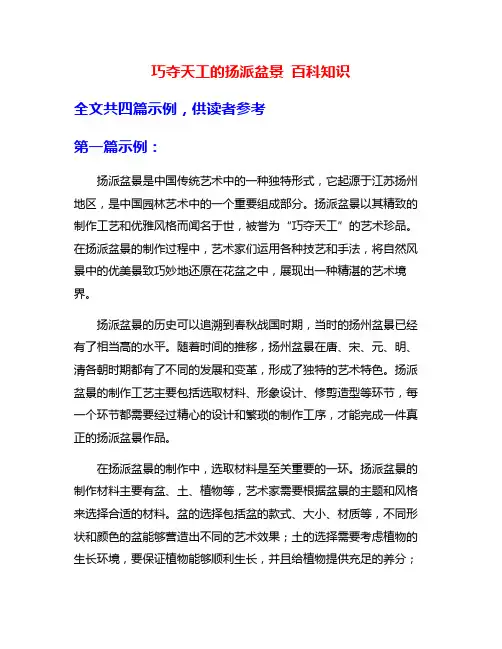 巧夺天工的扬派盆景 百科知识

全文共四篇示例，供读者参考

第一篇示例：

扬派盆景是中国传统艺术中的一种独特形式，它起源于江苏扬州地区，是中国园林艺术中的一个重要组成部分。扬派盆景以其精致的制作工艺和优雅风格而闻名于世，被誉为“巧夺天工”的艺术珍品。在扬派盆景的制作过程中，艺术家们运用各种技艺和手法，将自然风景中的优美景致巧妙地还原在花盆之中，展现出一种精湛的艺术境界。

扬派盆景的历史可以追溯到春秋战国时期，当时的扬州盆景已经有了相当高的水平。随着时间的推移，扬州盆景在唐、宋、元、明、清各朝时期都有了不同的发展和变革，形成了独特的艺术特色。扬派盆景的制作工艺主要包括选取材料、形象设计、修剪造型等环节，每一个环节都需要经过精心的设计和繁琐的制作工序，才能完成一件真正的扬派盆景作品。

在扬派盆景的制作中，选取材料是至关重要的一环。扬派盆景的制作材料主要有盆、土、植物等，艺术家需要根据盆景的主题和风格来选择合适的材料。盆的选择包括盆的款式、大小、材质等，不同形状和颜色的盆能够营造出不同的艺术效果；土的选择需要考虑植物的生长环境，要保证植物能够顺利生长，并且给植物提供充足的养分；